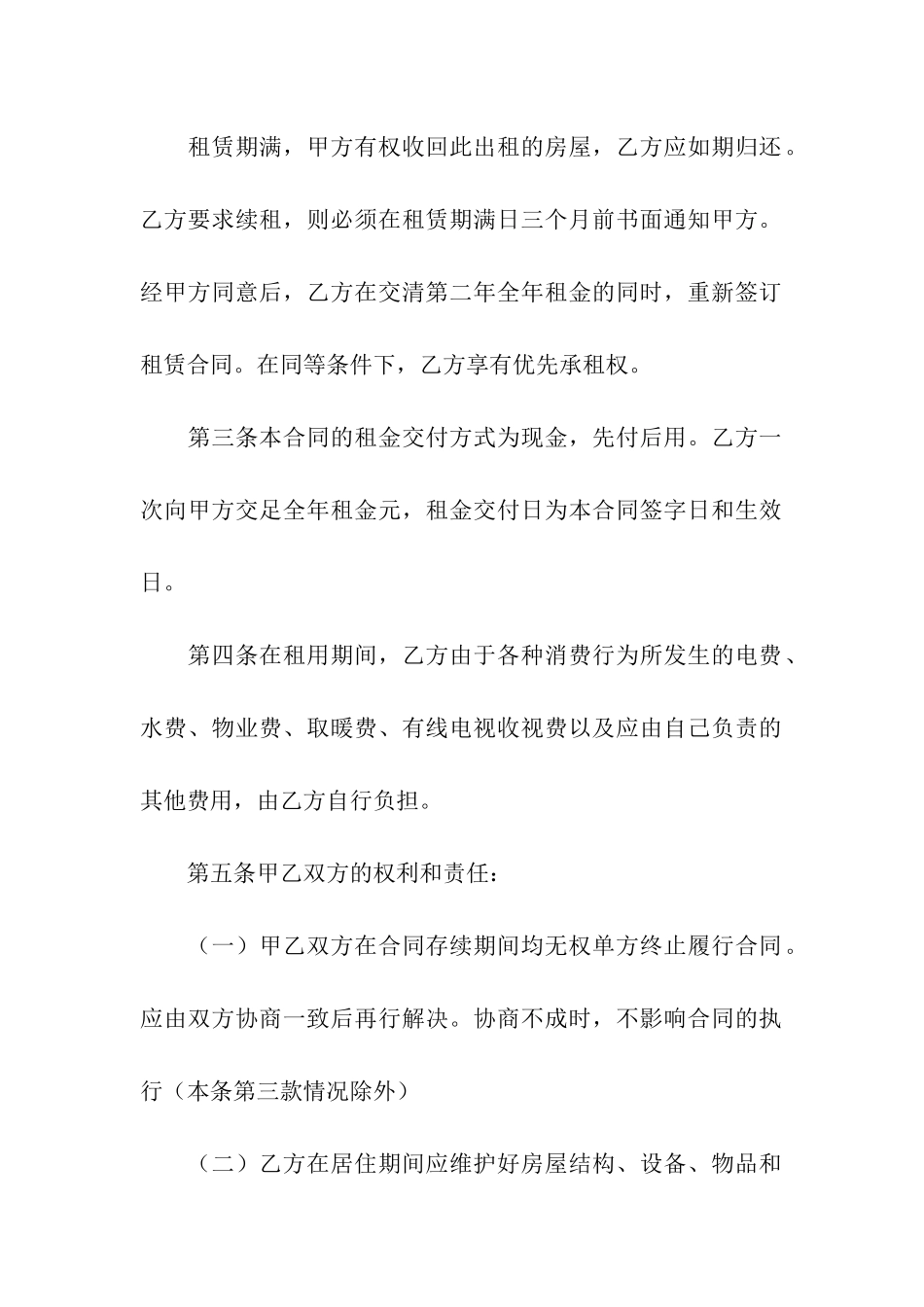 租赁期满，甲方有权收回此出租的房屋，乙方应如期归还。乙方要求续租，则必须在租赁期满日三个月前书面通知甲方。经甲方同意后，乙方在交清第二年全年租金的同时，重新签订租赁合同。在同等条件下，乙方享有优先承租权。

第三条本合同的租金交付方式为现金，先付后用。乙方一次向甲方交足全年租金元，租金交付日为本合同签字日和生效日。

第四条在租用期间，乙方由于各种消费行为所发生的电费、水费、物业费、取暖费、有线电视收视费以及应由自己负责的其他费用，由乙方自行负担。

第五条甲乙双方的权利和责任：

（一）甲乙双方在合同存续期间均无权单方终止履行合同。应由双方协商一致后再行解决。协商不成时，不影响合同的执行（本条第三款情况除外）

（二）乙方在居住期间应维护好房屋结构、设备、物品和